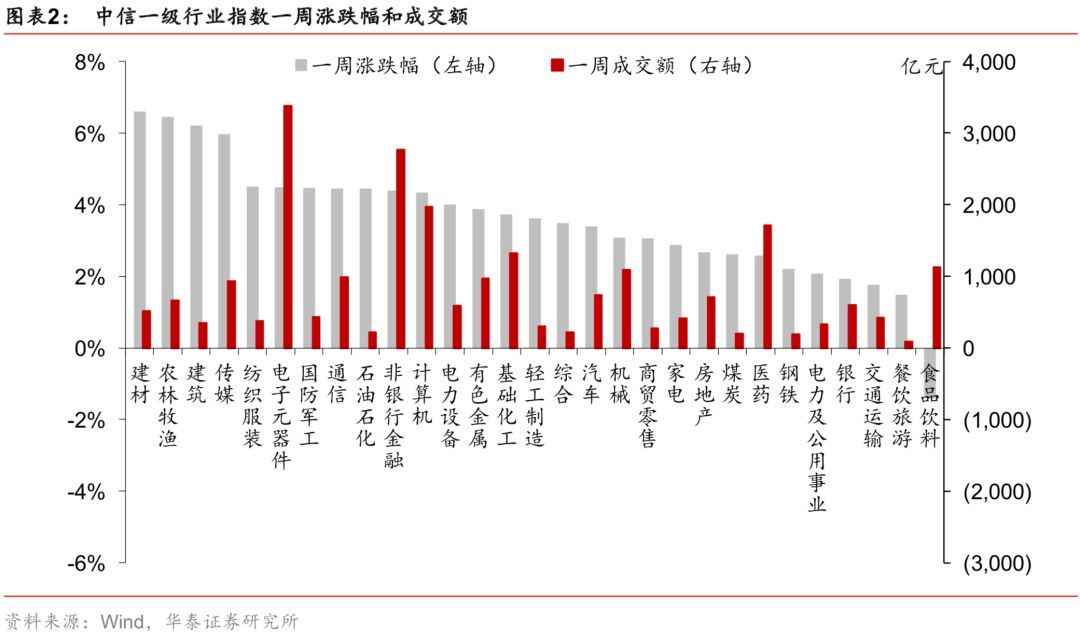 图表2：　中信一级行业指数一周涨跌幅和成交额

一周涨跌幅（左轴）　一周成交额（右轴）　亿元

8%
6%
4%
2%
0%
-2%
-4%
-6%

4,000
3,000
2,000
1,000
0
(1,000)
(2,000)
(3,000)

建材
农林牧渔
建筑
传媒
纺织服装
电子元器件
国防军工
通信
石油石化
非银行金融
计算机
电力设备
有色金属
基础化工
轻工制造
综合
汽车
机械
商贸零售
家电
房地产
煤炭
医药
钢铁
电力及公用事业
银行
交通运输
餐饮旅游
食品饮料

资料来源：Wind，华泰证券研究所